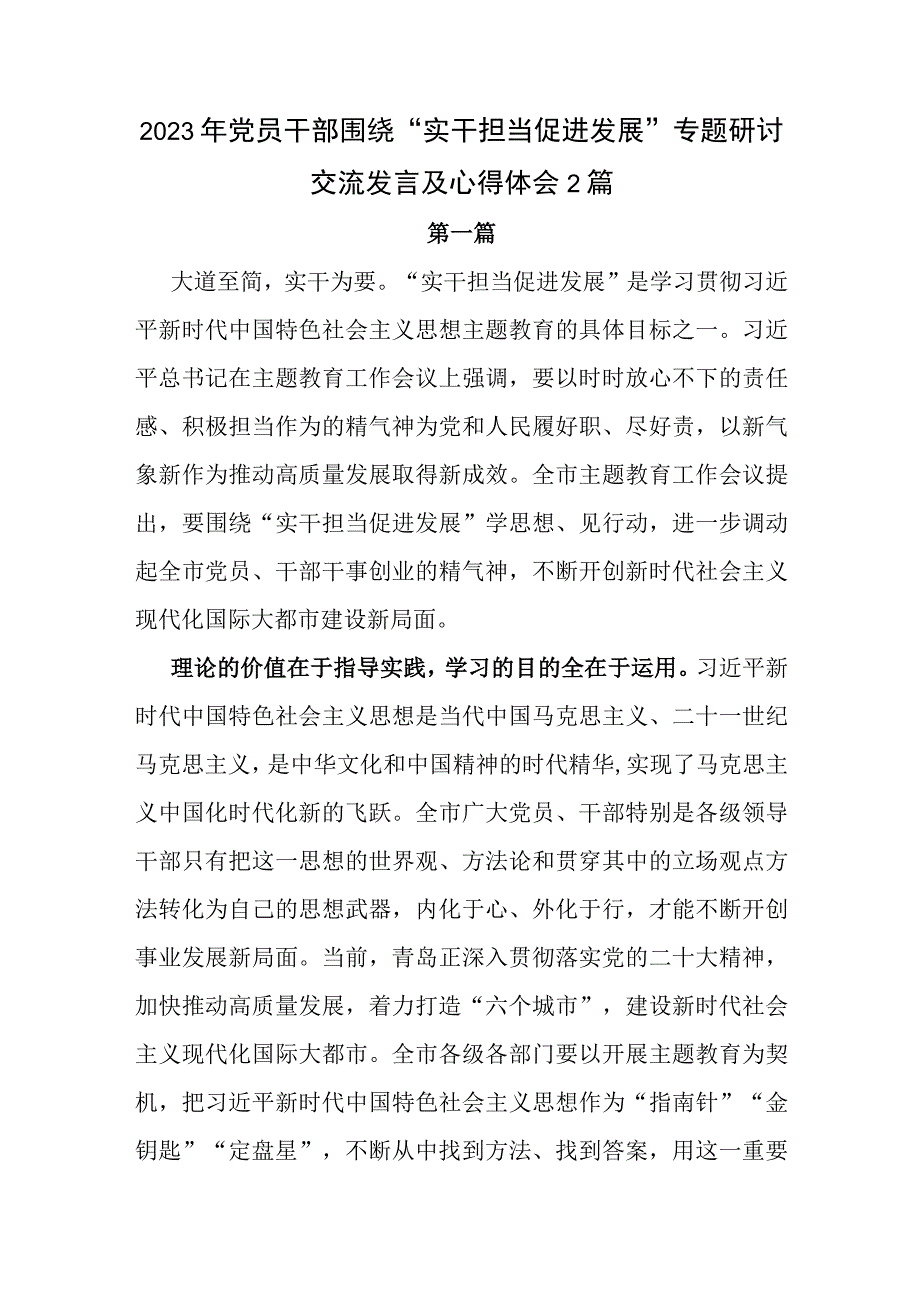 2023年党员干部围绕“实干担当促进发展”专题研讨交流发言及心得体会2篇

第一篇

大道至简，实干为要。“实干担当促进发展”是学习贯彻习近平新时代中国特色社会主义思想主题教育的具体目标之一。习近平总书记在主题教育工作会议上强调，要以时时放心不下的责任感、积极担当作为的精气神为党和人民履好职、尽好责，以新气象新作为推动高质量发展取得新成效。全市主题教育工作会议提出，要围绕“实干担当促进发展”学思想、见行动，进一步调动起全市党员、干部干事创业的精气神，不断开创新时代社会主义现代化国际大都市建设新局面。

理论的价值在于指导实践，学习的目的全在于运用。习近平新时代中国特色社会主义思想是当代中国马克思主义、二十一世纪马克思主义，是中华文化和中国精神的时代精华，实现了马克思主义中国化时代化新的飞跃。全市广大党员、干部特别是各级领导干部只有把这一思想的世界观、方法论和贯穿其中的立场观点方法转化为自己的思想武器，内化于心、外化于行，才能不断开创事业发展新局面。当前，青岛正深入贯彻落实党的二十大精神，加快推动高质量发展，着力打造“六个城市”，建设新时代社会主义现代化国际大都市。全市各级各部门要以开展主题教育为契机，把习近平新时代中国特色社会主义思想作为“指南针”“金钥匙”“定盘星”，不断从中找到方法、找到答案，用这一重要